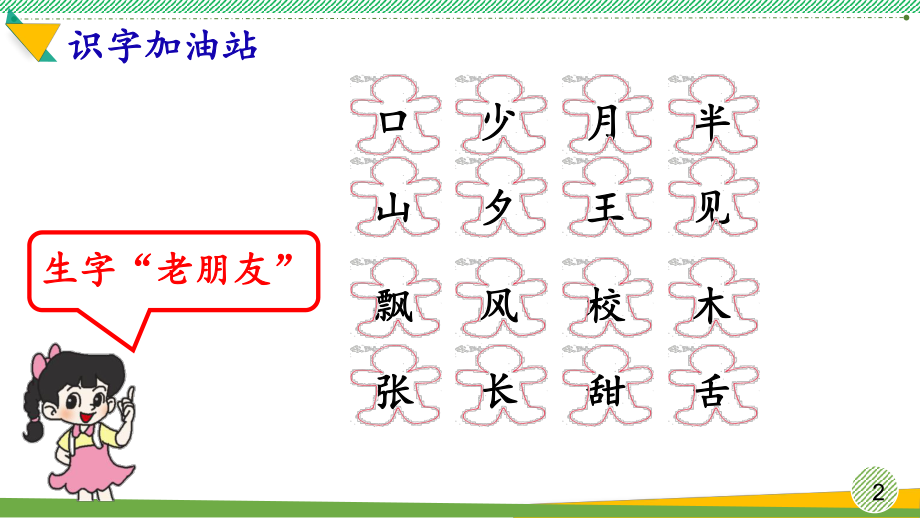 识字加油站

生字“老朋友”

口 少 月 半
山 夕 王 见
飘 风 校 木
张 长 甜 舌

2